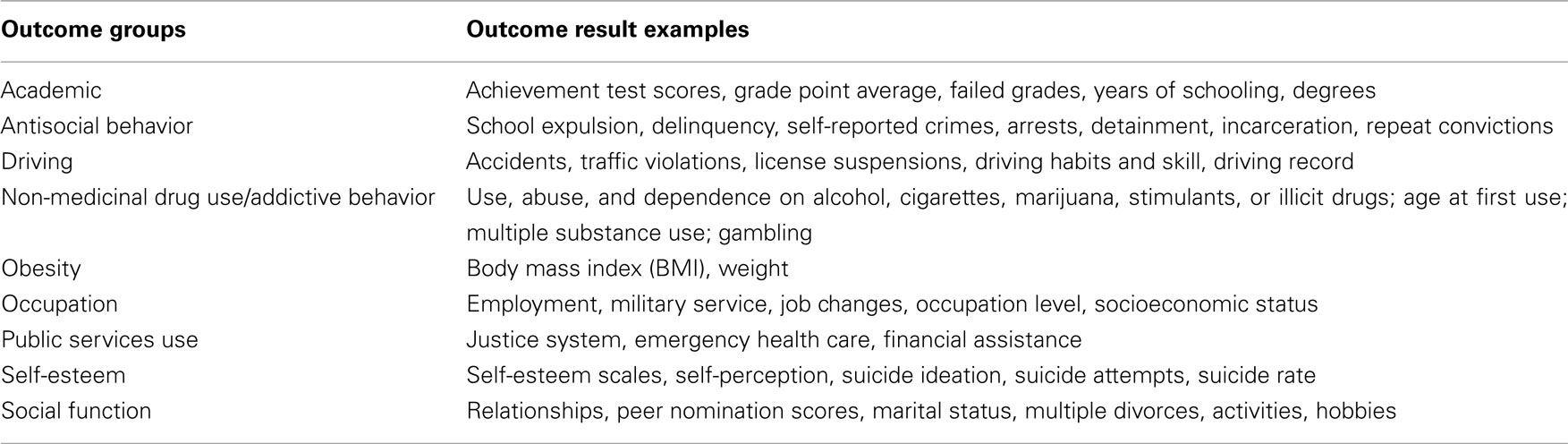 | Outcome groups | Outcome result examples |
|---|---|
| Academic | Achievement test scores, grade point average, failed grades, years of schooling, degrees |
| Antisocial behavior | School expulsion, delinquency, self-reported crimes, arrests, detainment, incarceration, repeat convictions |
| Driving | Accidents, traffic violations, license suspensions, driving habits and skill, driving record |
| Non-medicinal drug use/addictive behavior | Use, abuse, and dependence on alcohol, cigarettes, marijuana, stimulants, or illicit drugs; age at first use; multiple substance use; gambling |
| Obesity | Body mass index (BMI), weight |
| Occupation | Employment, military service, job changes, occupation level, socioeconomic status |
| Public services use | Justice system, emergency health care, financial assistance |
| Self-esteem | Self-esteem scales, self-perception, suicide ideation, suicide attempts, suicide rate |
| Social function | Relationships, peer nomination scores, marital status, multiple divorces, activities, hobbies |